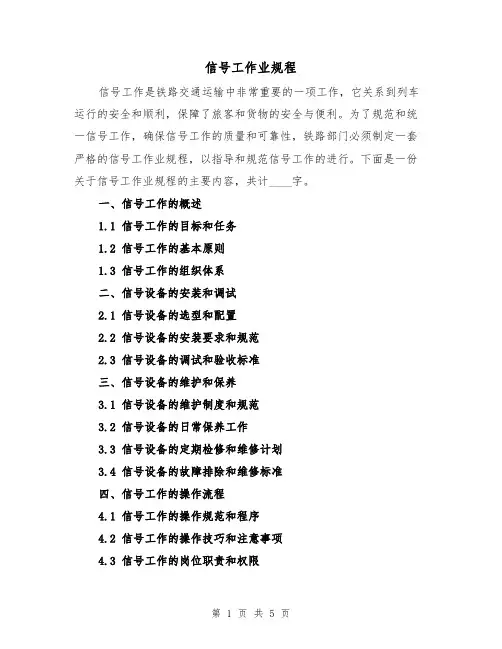 信号工作业规程

信号工作是铁路交通运输中非常重要的一项工作，它关系到列车运行的安全和顺利，保障了旅客和货物的安全与便利。为了规范和统一信号工作，确保信号工作的质量和可靠性，铁路部门必须制定一套严格的信号工作业规程，以指导和规范信号工作的进行。下面是一份关于信号工作业规程的主要内容，共计____字。

一、信号工作的概述

1.1 信号工作的目标和任务

1.2 信号工作的基本原则

1.3 信号工作的组织体系

二、信号设备的安装和调试

2.1 信号设备的选型和配置

2.2 信号设备的安装要求和规范

2.3 信号设备的调试和验收标准

三、信号设备的维护和保养

3.1 信号设备的维护制度和规范

3.2 信号设备的日常保养工作

3.3 信号设备的定期检修和维修计划

3.4 信号设备的故障排除和维修标准

四、信号工作的操作流程

4.1 信号工作的操作规范和程序

4.2 信号工作的操作技巧和注意事项

4.3 信号工作的岗位职责和权限

第 1 页 共 5 页